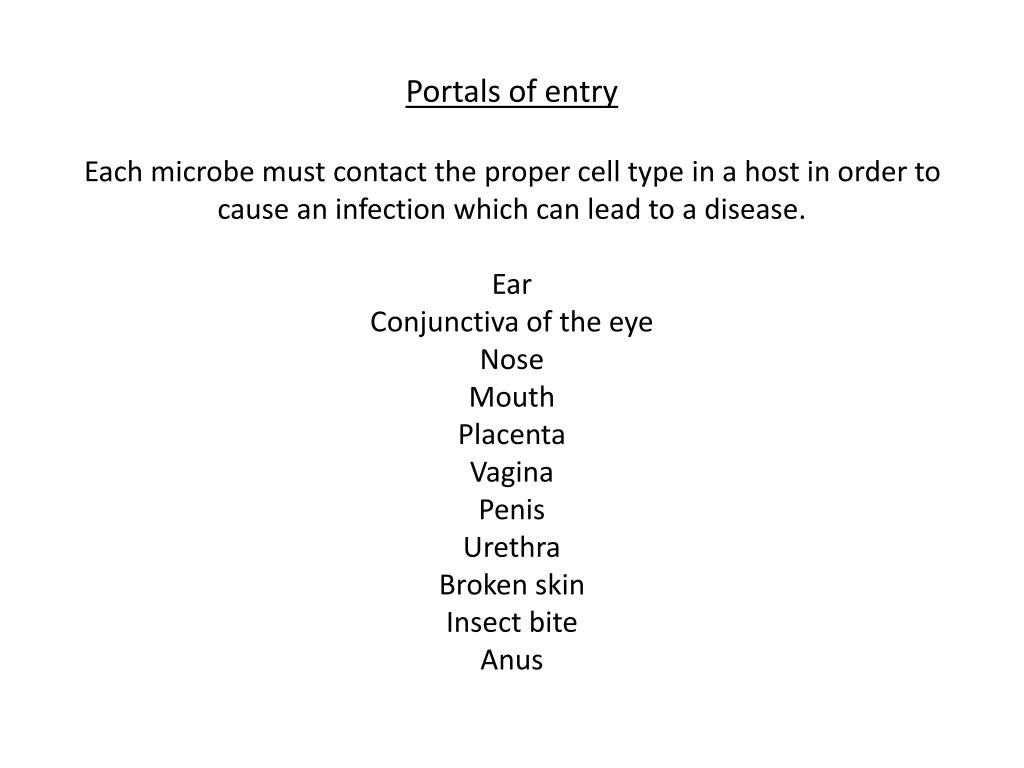 Portals of entry

Each microbe must contact the proper cell type in a host in order to cause an infection which can lead to a disease.

Ear
Conjunctiva of the eye
Nose
Mouth
Placenta
Vagina
Penis
Urethra
Broken skin
Insect bite
Anus